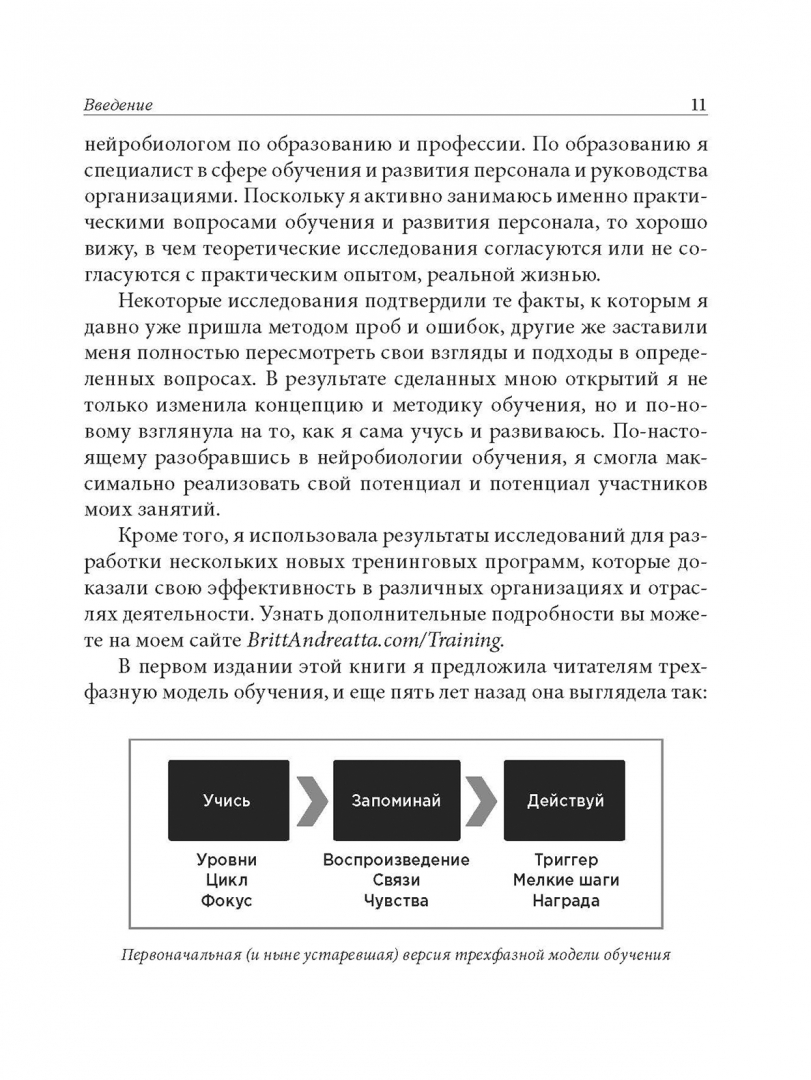 Введение

11

нейробиологом по образованию и профессии. По образованию я специалист в сфере обучения и развития персонала и руководства организациями. Поскольку я активно занимаюсь именно практическими вопросами обучения и развития персонала, то хорошо вижу, в чем теоретические исследования согласуются или не согласуются с практическим опытом, реальной жизнью.

Некоторые исследования подтвердили те факты, к которым я давно уже пришла методом проб и ошибок, другие же заставили меня полностью пересмотреть свои взгляды и подходы в определенных вопросах. В результате сделанных мною открытий я не только изменила концепцию и методику обучения, но и по-новому взглянула на то, как я сама учусь и развиваюсь. По-настоящему разобравшись в нейробиологии обучения, я смогла максимально реализовать свой потенциал и потенциал участников моих занятий.

Кроме того, я использовала результаты исследований для разработки нескольких новых тренинговых программ, которые доказали свою эффективность в различных организациях и отраслях деятельности. Узнать дополнительные подробности вы можете на моем сайте BrittAndreatta.com/Training.

В первом издании этой книги я предложила читателям трехфазную модель обучения, и еще пять лет назад она выглядела так:

Учись

Уровни
Цикл
Фокус

Запоминай

Воспроизведение
Связи
Чувства

Действуй

Триггер
Мелкие шаги
Награда

Первоначальная (и ныне устаревшая) версия трехфазной модели обучения